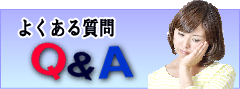 よくある質問

Q&A